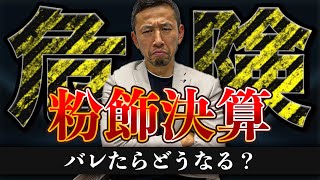 危険

粉飾決算

バレたらどうなる？